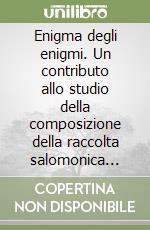 unilibro

Enigma degli enigmi. Un contributo allo studio della composizione della raccolta salomonica...

COPERTINA NON DISPONIBILE